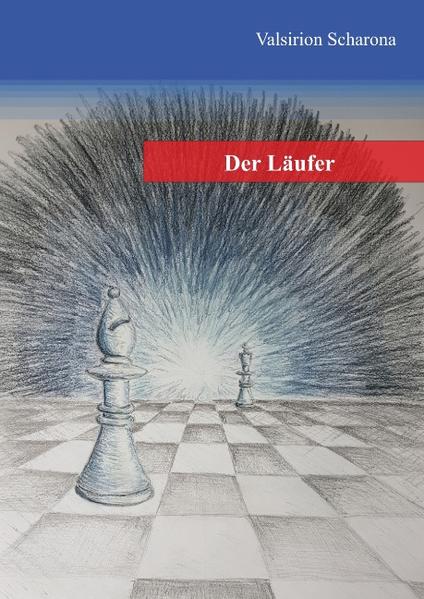 Valsirion Scharona

Der Läufer